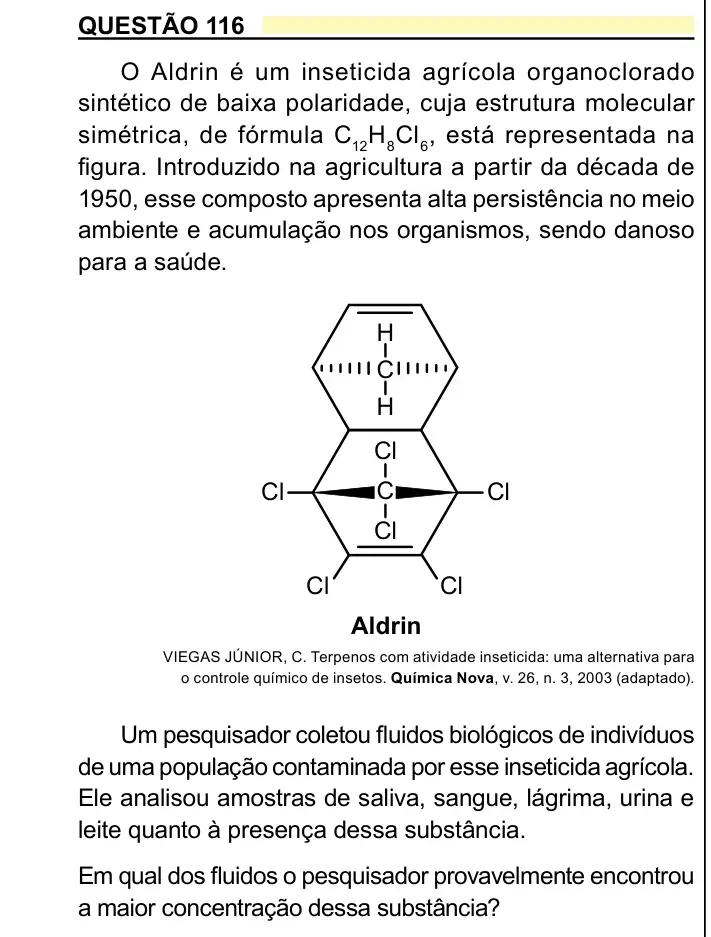 QUESTÃO 116

O Aldrin é um inseticida agrícola organoclorado sintético de baixa polaridade, cuja estrutura molecular simétrica, de fórmula $C_{12}H_8Cl_6$, está representada na figura. Introduzido na agricultura a partir da década de 1950, esse composto apresenta alta persistência no meio ambiente e acumulação nos organismos, sendo danoso para a saúde.

H
C
H
Cl
Cl
C
Cl
Cl
Cl
Cl

Aldrin

VIEGAS JÚNIOR, C. Terpenos com atividade inseticida: uma alternativa para o controle químico de insetos. Química Nova, v. 26, n. 3, 2003 (adaptado).

Um pesquisador coletou fluidos biológicos de indivíduos de uma população contaminada por esse inseticida agrícola. Ele analisou amostras de saliva, sangue, lágrima, urina e leite quanto à presença dessa substância.

Em qual dos fluidos o pesquisador provavelmente encontrou a maior concentração dessa substância?